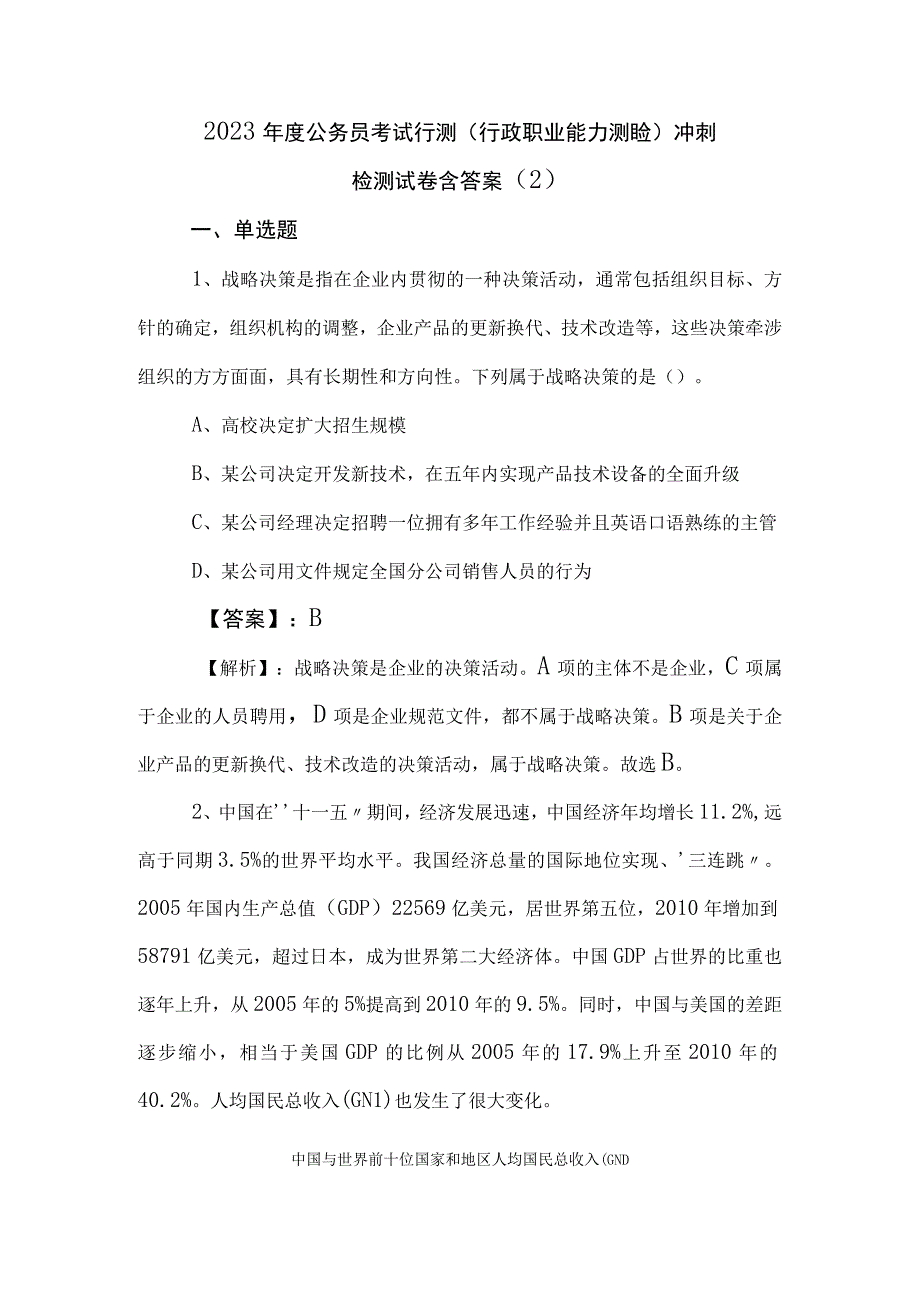 2023年度公务员考试行测（行政职业能力测验）冲刺检测试卷含答案（2）

一、单选题

1、战略决策是指在企业内贯彻的一种决策活动，通常包括组织目标、方针的确定，组织机构的调整，企业产品的更新换代、技术改造等，这些决策牵涉组织的方方面面，具有长期性和方向性。下列属于战略决策的是（）。

A、高校决定扩大招生规模

B、某公司决定开发新技术，在五年内实现产品技术设备的全面升级

C、某公司经理决定招聘一位拥有多年工作经验并且英语口语熟练的主管

D、某公司用文件规定全国分公司销售人员的行为

【答案】：B

【解析】：战略决策是企业的决策活动。A项的主体不是企业，C项属于企业的人员聘用，D项是企业规范文件，都不属于战略决策。B项是关于企业产品的更新换代、技术改造的决策活动，属于战略决策。故选B。

2、中国在''十一五〃期间，经济发展迅速，中国经济年均增长11.2%,远高于同期3.5%的世界平均水平。我国经济总量的国际地位实现、'三连跳〃。2005年国内生产总值（GDP）22569亿美元，居世界第五位，2010年增加到58791亿美元，超过日本，成为世界第二大经济体。中国GDP占世界的比重也逐年上升，从2005年的5%提高到2010年的9.5%。同时，中国与美国的差距逐步缩小，相当于美国GDP的比例从2005年的17.9%上升至2010年的40.2%。人均国民总收入(GN1)也发生了很大变化。

中国与世界前十位国家和地区人均国民总收入(GND